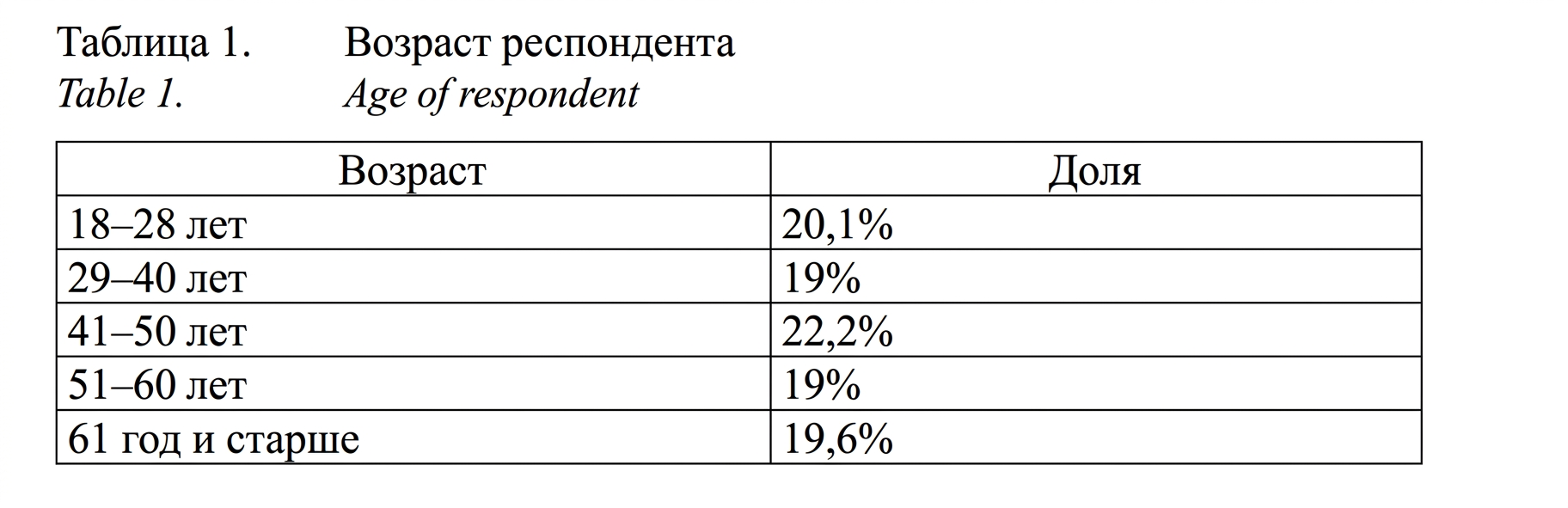 Таблица 1. Возраст респондента
Table 1. Age of respondent

| Возраст | Доля |
|---|---|
| 18–28 лет | 20,1% |
| 29–40 лет | 19% |
| 41–50 лет | 22,2% |
| 51–60 лет | 19% |
| 61 год и старше | 19,6% |